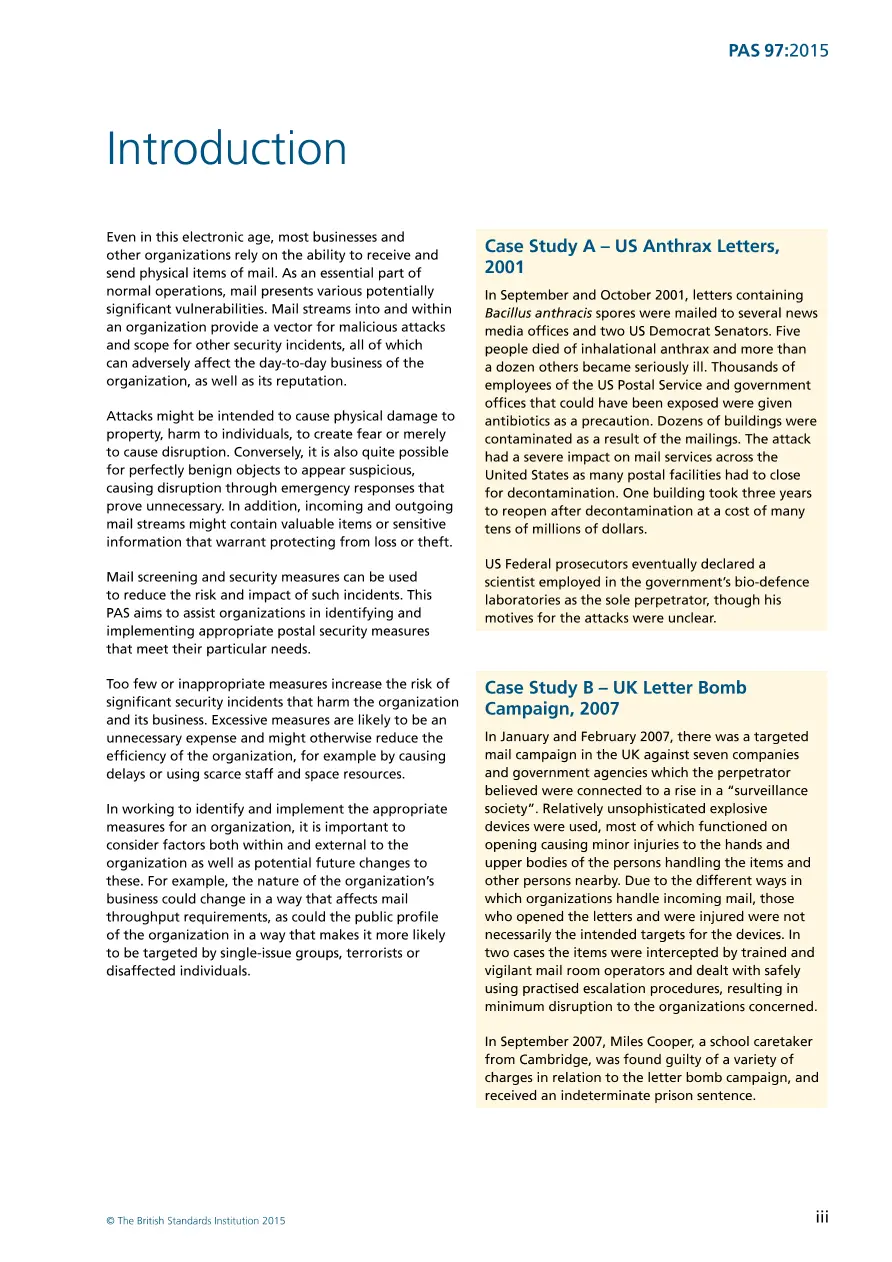 PAS 97:2015

Introduction

Even in this electronic age, most businesses and other organizations rely on the ability to receive and send physical items of mail. As an essential part of normal operations, mail presents various potentially significant vulnerabilities. Mail streams into and within an organization provide a vector for malicious attacks and scope for other security incidents, all of which can adversely affect the day-to-day business of the organization, as well as its reputation.

Attacks might be intended to cause physical damage to property, harm to individuals, to create fear or merely to cause disruption. Conversely, it is also quite possible for perfectly benign objects to appear suspicious, causing disruption through emergency responses that prove unnecessary. In addition, incoming and outgoing mail streams might contain valuable items or sensitive information that warrant protecting from loss or theft.

Mail screening and security measures can be used to reduce the risk and impact of such incidents. This PAS aims to assist organizations in identifying and implementing appropriate postal security measures that meet their particular needs.

Too few or inappropriate measures increase the risk of significant security incidents that harm the organization and its business. Excessive measures are likely to be an unnecessary expense and might otherwise reduce the efficiency of the organization, for example by causing delays or using scarce staff and space resources.

In working to identify and implement the appropriate measures for an organization, it is important to consider factors both within and external to the organization as well as potential future changes to these. For example, the nature of the organization's business could change in a way that affects mail throughput requirements, as could the public profile of the organization in a way that makes it more likely to be targeted by single-issue groups, terrorists or disaffected individuals.

Case Study A – US Anthrax Letters, 2001

In September and October 2001, letters containing Bacillus anthracis spores were mailed to several news media offices and two US Democrat Senators. Five people died of inhalational anthrax and more than a dozen others became seriously ill. Thousands of employees of the US Postal Service and government offices that could have been exposed were given antibiotics as a precaution. Dozens of buildings were contaminated as a result of the mailings. The attack had a severe impact on mail services across the United States as many postal facilities had to close for decontamination. One building took three years to reopen after decontamination at a cost of many tens of millions of dollars.

US Federal prosecutors eventually declared a scientist employed in the government's bio-defence laboratories as the sole perpetrator, though his motives for the attacks were unclear.

Case Study B – UK Letter Bomb Campaign, 2007

In January and February 2007, there was a targeted mail campaign in the UK against seven companies and government agencies which the perpetrator believed were connected to a rise in a "surveillance society". Relatively unsophisticated explosive devices were used, most of which functioned on opening causing minor injuries to the hands and upper bodies of the persons handling the items and other persons nearby. Due to the different ways in which organizations handle incoming mail, those who opened the letters and were injured were not necessarily the intended targets for the devices. In two cases the items were intercepted by trained and vigilant mail room operators and dealt with safely using practised escalation procedures, resulting in minimum disruption to the organizations concerned.

In September 2007, Miles Cooper, a school caretaker from Cambridge, was found guilty of a variety of charges in relation to the letter bomb campaign, and received an indeterminate prison sentence.

© The British Standards Institution 2015

iii